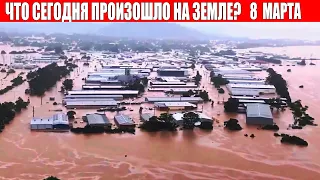 ЧТО СЕГОДНЯ ПРОИЗОШЛО НА ЗЕМЛЕ? 8 МАРТА